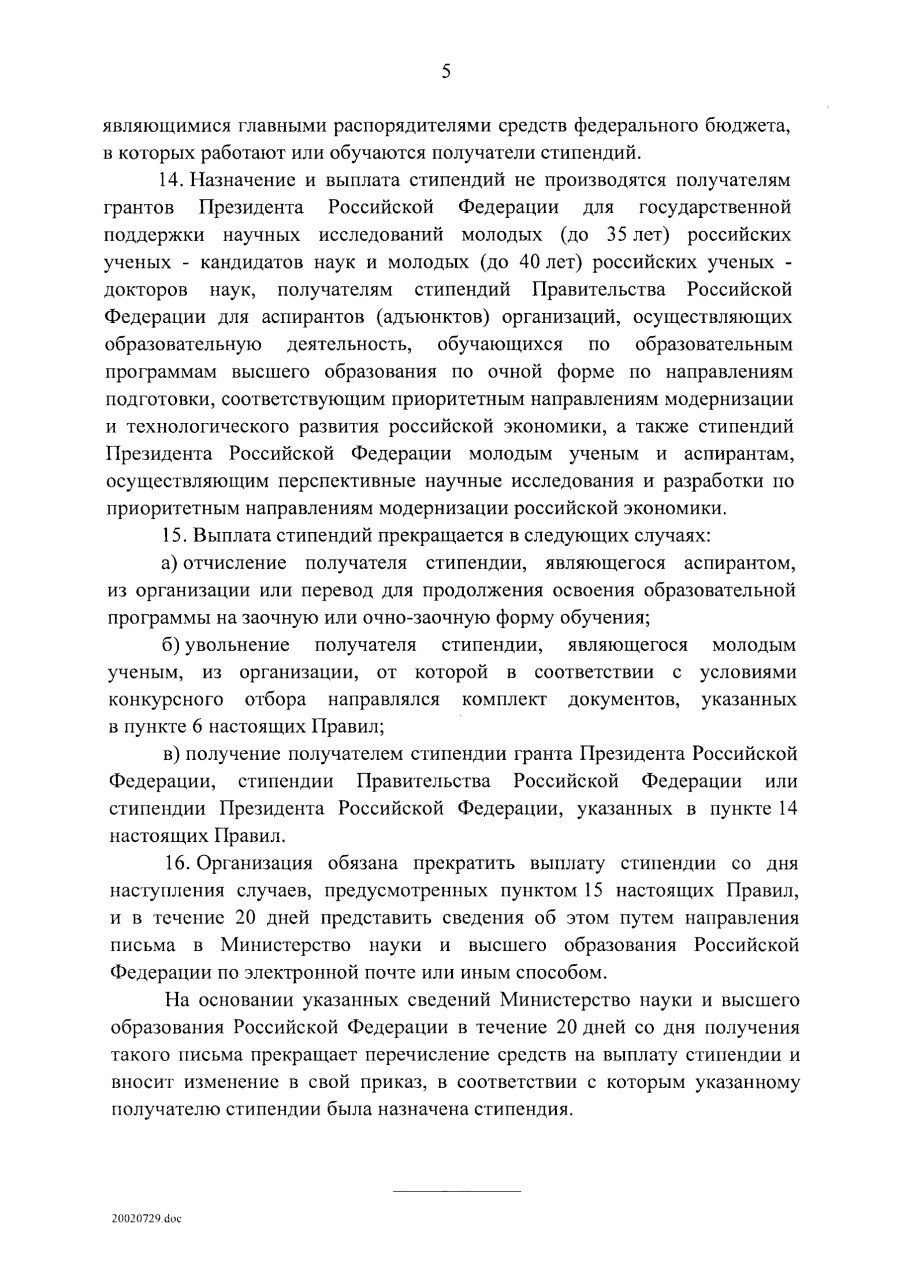 5

являющимися главными распорядителями средств федерального бюджета, в которых работают или обучаются получатели стипендий.

14. Назначение и выплата стипендий не производятся получателям грантов Президента Российской Федерации для государственной поддержки научных исследований молодых (до 35 лет) российских ученых - кандидатов наук и молодых (до 40 лет) российских ученых - докторов наук, получателям стипендий Правительства Российской Федерации для аспирантов (адъюнктов) организаций, осуществляющих образовательную деятельность, обучающихся по образовательным программам высшего образования по очной форме по направлениям подготовки, соответствующим приоритетным направлениям модернизации и технологического развития российской экономики, а также стипендий Президента Российской Федерации молодым ученым и аспирантам, осуществляющим перспективные научные исследования и разработки по приоритетным направлениям модернизации российской экономики.

15. Выплата стипендий прекращается в следующих случаях:

а) отчисление получателя стипендии, являющегося аспирантом, из организации или перевод для продолжения освоения образовательной программы на заочную или очно-заочную форму обучения;

б) увольнение получателя стипендии, являющегося молодым ученым, из организации, от которой в соответствии с условиями конкурсного отбора направлялся комплект документов, указанных в пункте 6 настоящих Правил;

в) получение получателем стипендии гранта Президента Российской Федерации, стипендии Правительства Российской Федерации или стипендии Президента Российской Федерации, указанных в пункте 14 настоящих Правил.

16. Организация обязана прекратить выплату стипендии со дня наступления случаев, предусмотренных пунктом 15 настоящих Правил, и в течение 20 дней представить сведения об этом путем направления письма в Министерство науки и высшего образования Российской Федерации по электронной почте или иным способом.

На основании указанных сведений Министерство науки и высшего образования Российской Федерации в течение 20 дней со дня получения такого письма прекращает перечисление средств на выплату стипендии и вносит изменение в свой приказ, в соответствии с которым указанному получателю стипендии была назначена стипендия.

20020729.doc